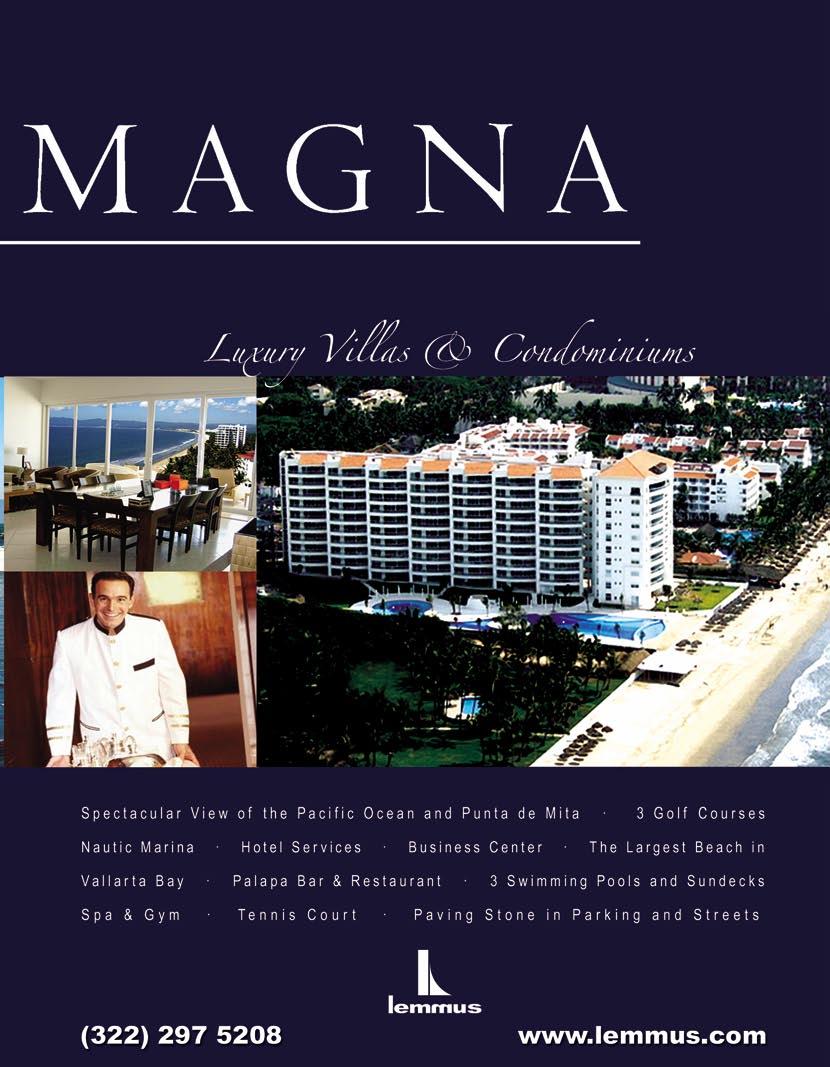 MAGNA

Luxury Villas & Condominiums

Spectacular View of the Pacific Ocean and Punta de Mita · 3 Golf Courses Nautic Marina · Hotel Services · Business Center · The Largest Beach in Vallarta Bay · Palapa Bar & Restaurant · 3 Swimming Pools and Sundecks Spa & Gym · Tennis Court · Paving Stone in Parking and Streets

lemmus

(322) 297 5208

www.lemmus.com